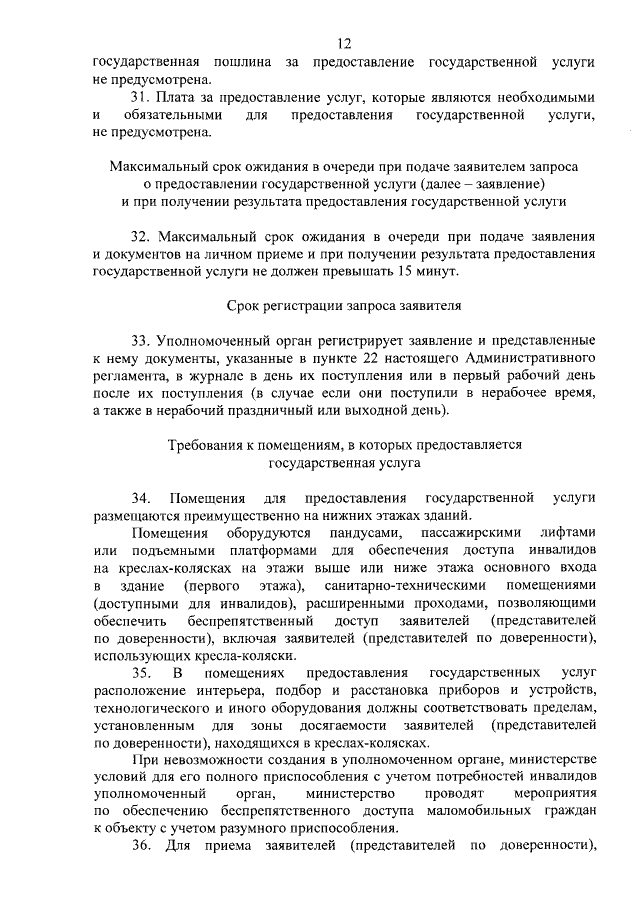 12

государственная пошлина за предоставление государственной услуги не предусмотрена.

31. Плата за предоставление услуг, которые являются необходимыми и обязательными для предоставления государственной услуги, не предусмотрена.

Максимальный срок ожидания в очереди при подаче заявителем запроса о предоставлении государственной услуги (далее – заявление) и при получении результата предоставления государственной услуги

32. Максимальный срок ожидания в очереди при подаче заявления и документов на личном приеме и при получении результата предоставления государственной услуги не должен превышать 15 минут.

Срок регистрации запроса заявителя

33. Уполномоченный орган регистрирует заявление и представленные к нему документы, указанные в пункте 22 настоящего Административного регламента, в журнале в день их поступления или в первый рабочий день после их поступления (в случае если они поступили в нерабочее время, а также в нерабочий праздничный или выходной день).

Требования к помещениям, в которых предоставляется государственная услуга

34. Помещения для предоставления государственной услуги размещаются преимущественно на нижних этажах зданий.

Помещения оборудуются пандусами, пассажирскими лифтами или подъемными платформами для обеспечения доступа инвалидов на креслах-колясках на этажи выше или ниже этажа основного входа в здание (первого этажа), санитарно-техническими помещениями (доступными для инвалидов), расширенными проходами, позволяющими обеспечить беспрепятственный доступ заявителей (представителей по доверенности), включая заявителей (представителей по доверенности), использующих кресла-коляски.

35. В помещениях предоставления государственных услуг расположение интерьера, подбор и расстановка приборов и устройств, технологического и иного оборудования должны соответствовать пределам, установленным для зоны досягаемости заявителей (представителей по доверенности), находящихся в креслах-колясках.

При невозможности создания в уполномоченном органе, министерстве условий для его полного приспособления с учетом потребностей инвалидов уполномоченный орган, министерство проводят мероприятия по обеспечению беспрепятственного доступа маломобильных граждан к объекту с учетом разумного приспособления.

36. Для приема заявителей (представителей по доверенности),